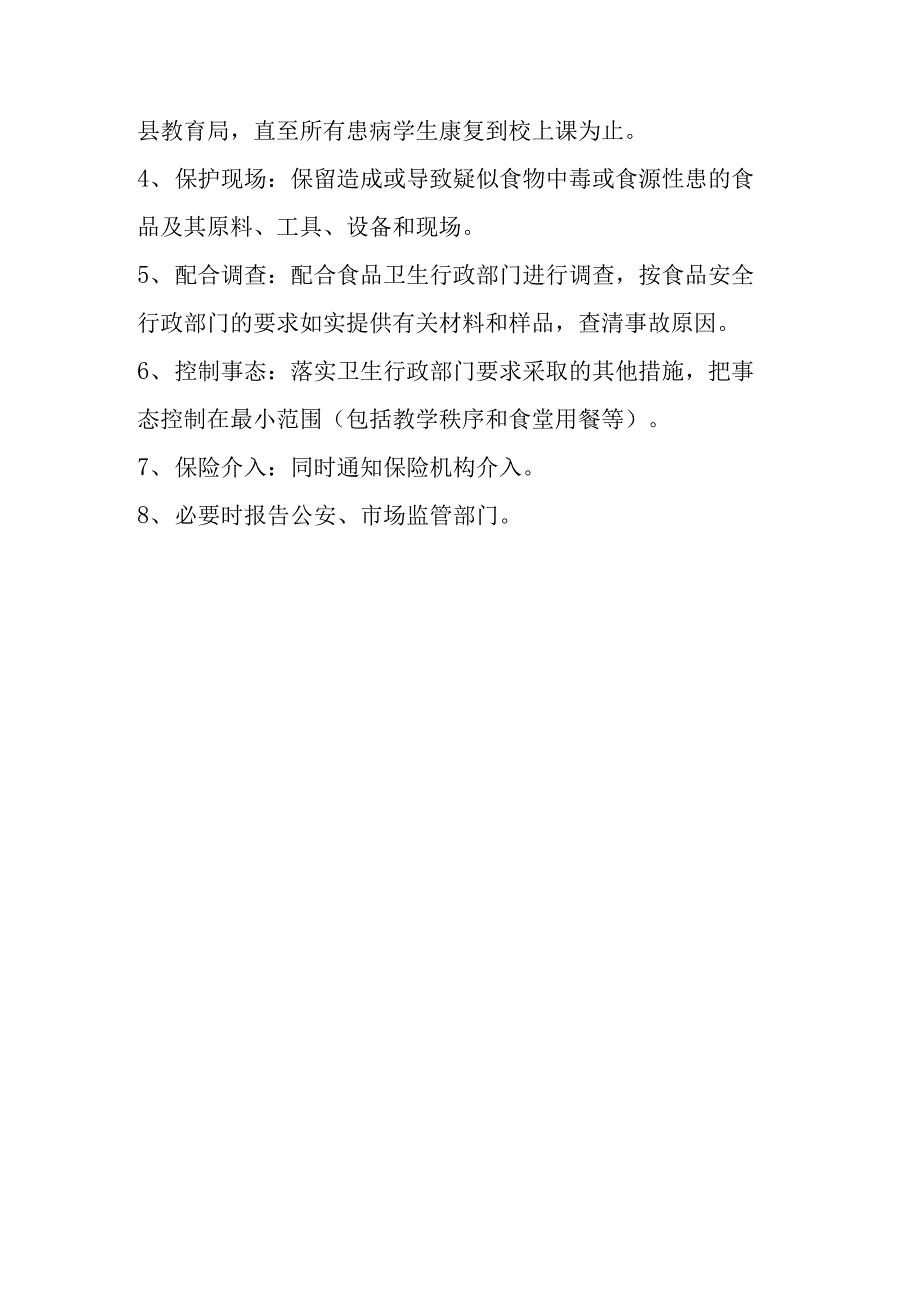 县教育局，直至所有患病学生康复到校上课为止。

4、保护现场：保留造成或导致疑似食物中毒或食源性患的食品及其原料、工具、设备和现场。

5、配合调查：配合食品卫生行政部门进行调查，按食品安全行政部门的要求如实提供有关材料和样品，查清事故原因。

6、控制事态：落实卫生行政部门要求采取的其他措施，把事态控制在最小范围（包括教学秩序和食堂用餐等）。

7、保险介入：同时通知保险机构介入。

8、必要时报告公安、市场监管部门。